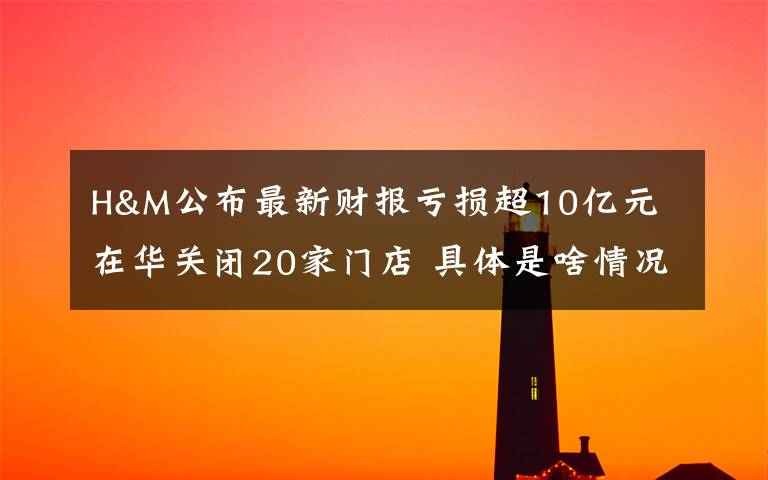 H&M公布最新财报亏损超10亿元
在华关闭20家门店 具体是啥情况